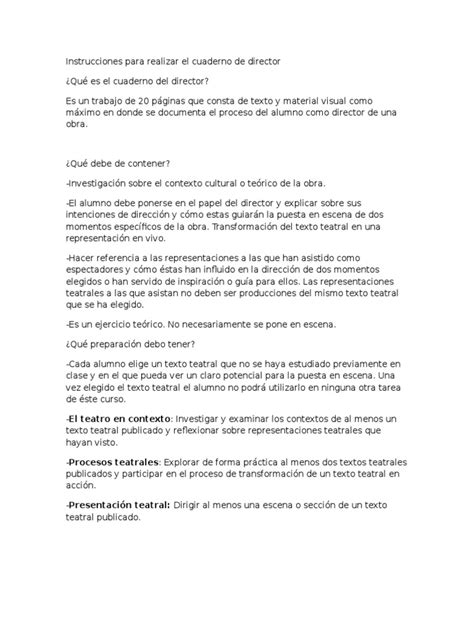 Instrucciones para realizar el cuaderno de director

¿Qué es el cuaderno del director?

Es un trabajo de 20 páginas que consta de texto y material visual como máximo en donde se documenta el proceso del alumno como director de una obra.

¿Qué debe de contener?

-Investigación sobre el contexto cultural o teórico de la obra.

-El alumno debe ponerse en el papel del director y explicar sobre sus intenciones de dirección y cómo estas guiarán la puesta en escena de dos momentos específicos de la obra. Transformación del texto teatral en una representación en vivo.

-Hacer referencia a las representaciones a las que han asistido como espectadores y cómo éstas han influido en la dirección de dos momentos elegidos o han servido de inspiración o guía para ellos. Las representaciones teatrales a las que asistan no deben ser producciones del mismo texto teatral que se ha elegido.

-Es un ejercicio teórico. No necesariamente se pone en escena.

¿Qué preparación debo tener?

-Cada alumno elige un texto teatral que no se haya estudiado previamente en clase y en el que pueda ver un claro potencial para la puesta en escena. Una vez elegido el texto teatral el alumno no podrá utilizarlo en ninguna otra tarea de éste curso.

-El teatro en contexto: Investigar y examinar los contextos de al menos un texto teatral publicado y reflexionar sobre representaciones teatrales que hayan visto.

-Procesos teatrales: Explorar de forma práctica al menos dos textos teatrales publicados y participar en el proceso de transformación de un texto teatral en acción.

-Presentación teatral: Dirigir al menos una escena o sección de un texto teatral publicado.